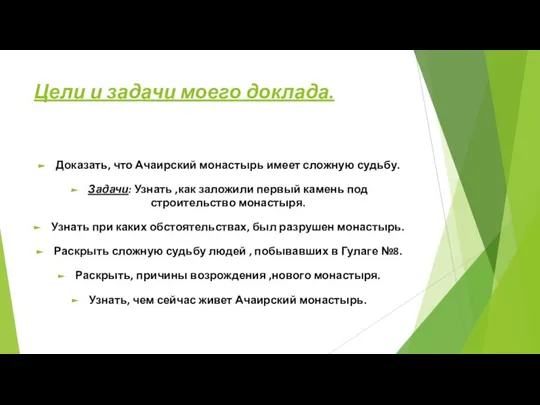 Цели и задачи моего доклада.

Доказать, что Ачаирский монастырь имеет сложную судьбу.

Задачи: Узнать ,как заложили первый камень под строительство монастыря.

Узнать при каких обстоятельствах, был разрушен монастырь.

Раскрыть сложную судьбу людей , побывавших в Гулаге №8.

Раскрыть, причины возрождения ,нового монастыря.

Узнать, чем сейчас живет Ачаирский монастырь.